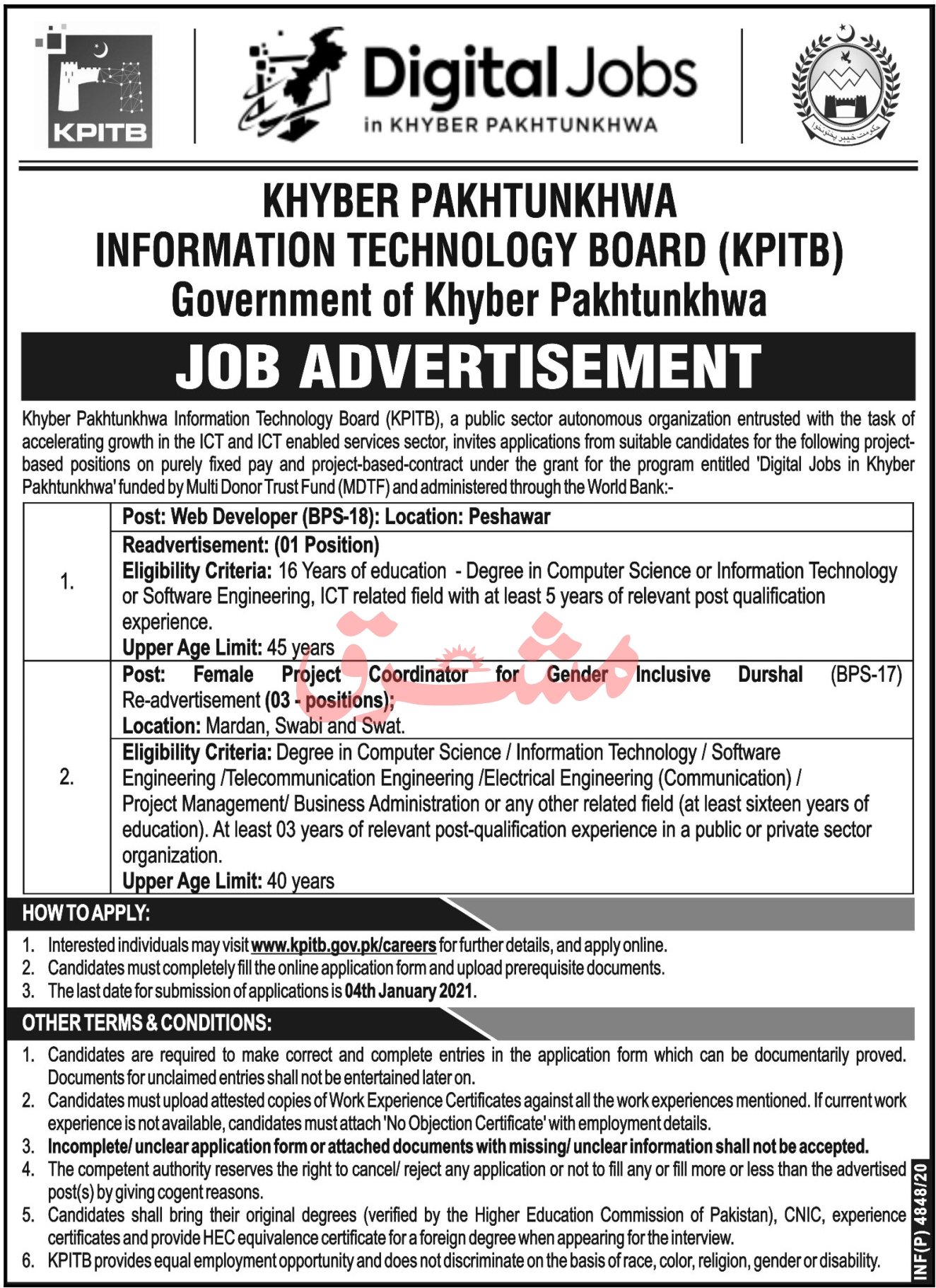 KPITB

Digital Jobs
in KHYBER PAKHTUNKHWA

حکومت خیبر پختونخوا

KHYBER PAKHTUNKHWA
INFORMATION TECHNOLOGY BOARD (KPITB)
Government of Khyber Pakhtunkhwa

JOB ADVERTISEMENT

Khyber Pakhtunkhwa Information Technology Board (KPITB), a public sector autonomous organization entrusted with the task of accelerating growth in the ICT and ICT enabled services sector, invites applications from suitable candidates for the following project-based positions on purely fixed pay and project-based-contract under the grant for the program entitled 'Digital Jobs in Khyber Pakhtunkhwa' funded by Multi Donor Trust Fund (MDTF) and administered through the World Bank:-

| | |
|---|---|
| 1. | Post: Web Developer (BPS-18): Location: Peshawar |
| | Readvertisement: (01 Position) Eligibility Criteria: 16 Years of education - Degree in Computer Science or Information Technology or Software Engineering, ICT related field with at least 5 years of relevant post qualification experience. Upper Age Limit: 45 years |
| 2. | Post: Female Project Coordinator for Gender Inclusive Durshal (BPS-17) Re-advertisement (03 - positions); Location: Mardan, Swabi and Swat. |
| | Eligibility Criteria: Degree in Computer Science / Information Technology / Software Engineering /Telecommunication Engineering /Electrical Engineering (Communication) / Project Management/ Business Administration or any other related field (at least sixteen years of education). At least 03 years of relevant post-qualification experience in a public or private sector organization. Upper Age Limit: 40 years |

مشرق

HOW TO APPLY:
1. Interested individuals may visit www.kpitb.gov.pk/careers for further details, and apply online.
2. Candidates must completely fill the online application form and upload prerequisite documents.
3. The last date for submission of applications is 04th January 2021.

OTHER TERMS & CONDITIONS:
1. Candidates are required to make correct and complete entries in the application form which can be documentarily proved. Documents for unclaimed entries shall not be entertained later on.
2. Candidates must upload attested copies of Work Experience Certificates against all the work experiences mentioned. If current work experience is not available, candidates must attach 'No Objection Certificate' with employment details.
3. Incomplete/ unclear application form or attached documents with missing/ unclear information shall not be accepted.
4. The competent authority reserves the right to cancel/ reject any application or not to fill any or fill more or less than the advertised post(s) by giving cogent reasons.
5. Candidates shall bring their original degrees (verified by the Higher Education Commission of Pakistan), CNIC, experience certificates and provide HEC equivalence certificate for a foreign degree when appearing for the interview.
6. KPITB provides equal employment opportunity and does not discriminate on the basis of race, color, religion, gender or disability.

INF(P) 4848/20